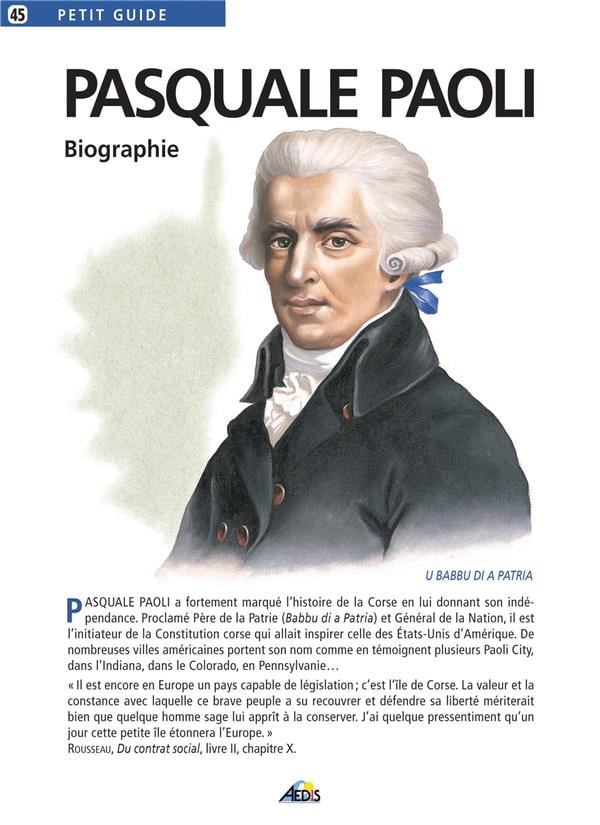 45 PETIT GUIDE

PASQUALE PAOLI

Biographie

U BABBU DI A PATRIA

PASQUALE PAOLI a fortement marqué l'histoire de la Corse en lui donnant son indépendance. Proclamé Père de la Patrie (Babbu di a Patria) et Général de la Nation, il est l'initiateur de la Constitution corse qui allait inspirer celle des États-Unis d'Amérique. De nombreuses villes américaines portent son nom comme en témoignent plusieurs Paoli City, dans l'Indiana, dans le Colorado, en Pennsylvanie…

« Il est encore en Europe un pays capable de législation ; c'est l'île de Corse. La valeur et la constance avec laquelle ce brave peuple a su recouvrer et défendre sa liberté mériterait bien que quelque homme sage lui apprît à la conserver. J'ai quelque pressentiment qu'un jour cette petite île étonnera l'Europe. »
ROUSSEAU, Du contrat social, livre II, chapitre X.

AEDIS